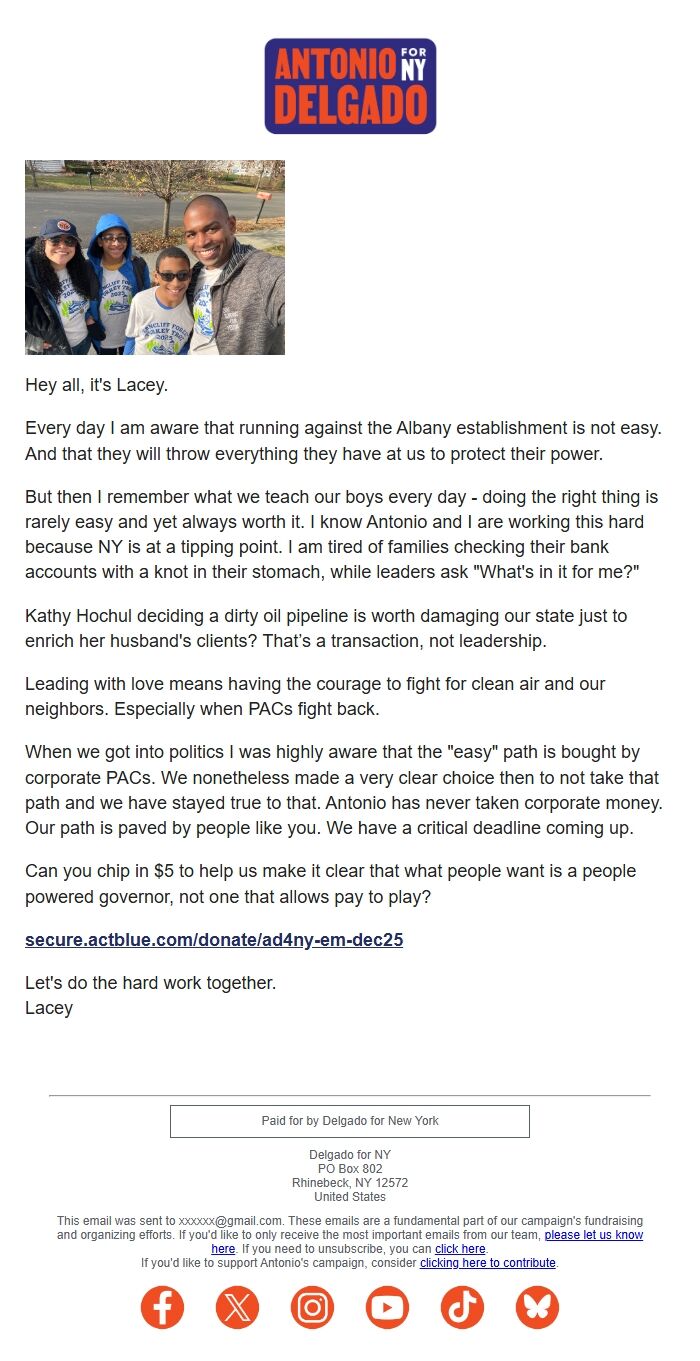 ANTONIO FOR NY DELGADO

Hey all, it's Lacey.

Every day I am aware that running against the Albany establishment is not easy. And that they will throw everything they have at us to protect their power.

But then I remember what we teach our boys every day - doing the right thing is rarely easy and yet always worth it. I know Antonio and I are working this hard because NY is at a tipping point. I am tired of families checking their bank accounts with a knot in their stomach, while leaders ask "What's in it for me?"

Kathy Hochul deciding a dirty oil pipeline is worth damaging our state just to enrich her husband's clients? That's a transaction, not leadership.

Leading with love means having the courage to fight for clean air and our neighbors. Especially when PACs fight back.

When we got into politics I was highly aware that the "easy" path is bought by corporate PACs. We nonetheless made a very clear choice then to not take that path and we have stayed true to that. Antonio has never taken corporate money. Our path is paved by people like you. We have a critical deadline coming up.

Can you chip in $5 to help us make it clear that what people want is a people powered governor, not one that allows pay to play?

secure.actblue.com/donate/ad4ny-em-dec25

Let's do the hard work together.
Lacey

Paid for by Delgado for New York

Delgado for NY
PO Box 802
Rhinebeck, NY 12572
United States

This email was sent to xxxxxx@gmail.com. These emails are a fundamental part of our campaign's fundraising and organizing efforts. If you'd like to only receive the most important emails from our team, please let us know here. If you need to unsubscribe, you can click here.
If you'd like to support Antonio's campaign, consider clicking here to contribute.